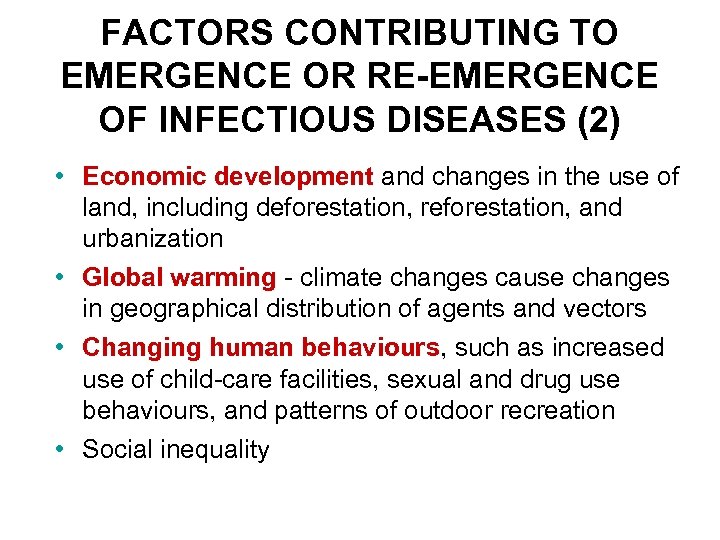 FACTORS CONTRIBUTING TO EMERGENCE OR RE-EMERGENCE OF INFECTIOUS DISEASES (2)

• Economic development and changes in the use of land, including deforestation, reforestation, and urbanization

• Global warming - climate changes cause changes in geographical distribution of agents and vectors

• Changing human behaviours, such as increased use of child-care facilities, sexual and drug use behaviours, and patterns of outdoor recreation

• Social inequality